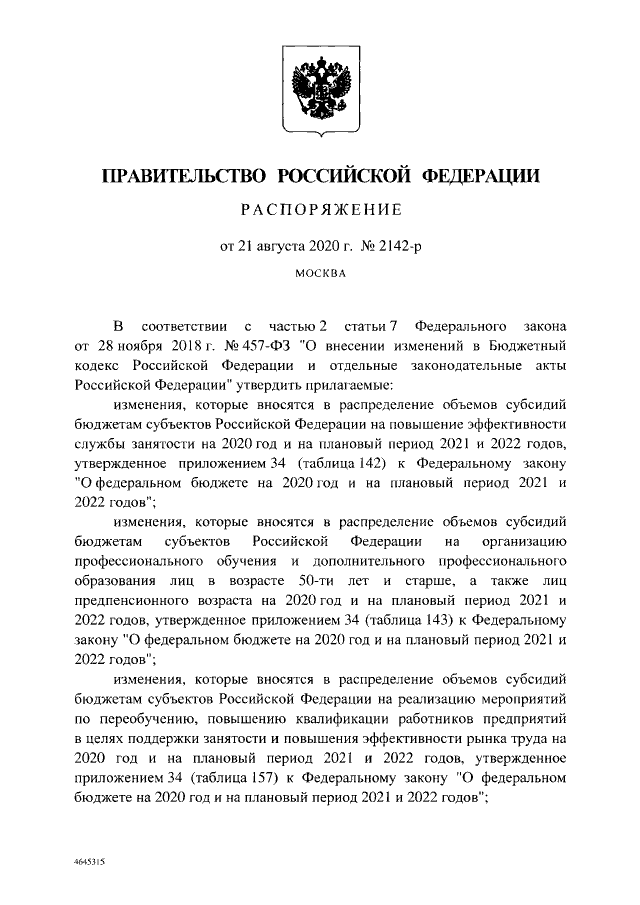 ПРАВИТЕЛЬСТВО РОССИЙСКОЙ ФЕДЕРАЦИИ

РАСПОРЯЖЕНИЕ

от 21 августа 2020 г. № 2142-р

МОСКВА

В соответствии с частью 2 статьи 7 Федерального закона от 28 ноября 2018 г. № 457-ФЗ "О внесении изменений в Бюджетный кодекс Российской Федерации и отдельные законодательные акты Российской Федерации" утвердить прилагаемые:

изменения, которые вносятся в распределение объемов субсидий бюджетам субъектов Российской Федерации на повышение эффективности службы занятости на 2020 год и на плановый период 2021 и 2022 годов, утвержденное приложением 34 (таблица 142) к Федеральному закону "О федеральном бюджете на 2020 год и на плановый период 2021 и 2022 годов";

изменения, которые вносятся в распределение объемов субсидий бюджетам субъектов Российской Федерации на организацию профессионального обучения и дополнительного профессионального образования лиц в возрасте 50-ти лет и старше, а также лиц предпенсионного возраста на 2020 год и на плановый период 2021 и 2022 годов, утвержденное приложением 34 (таблица 143) к Федеральному закону "О федеральном бюджете на 2020 год и на плановый период 2021 и 2022 годов";

изменения, которые вносятся в распределение объемов субсидий бюджетам субъектов Российской Федерации на реализацию мероприятий по переобучению, повышению квалификации работников предприятий в целях поддержки занятости и повышения эффективности рынка труда на 2020 год и на плановый период 2021 и 2022 годов, утвержденное приложением 34 (таблица 157) к Федеральному закону "О федеральном бюджете на 2020 год и на плановый период 2021 и 2022 годов";

4645315